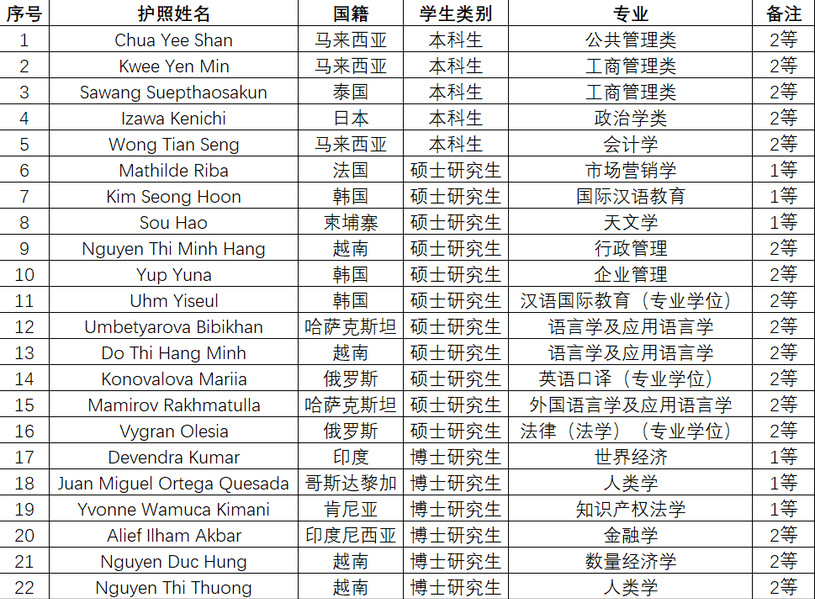 | 序号 | 护照姓名 | 国籍 | 学生类别 | 专业 | 备注 |
|---|---|---|---|---|---|
| 1 | Chua Yee Shan | 马来西亚 | 本科生 | 公共管理类 | 2等 |
| 2 | Kwee Yen Min | 马来西亚 | 本科生 | 工商管理类 | 2等 |
| 3 | Sawang Suepthaosakun | 泰国 | 本科生 | 工商管理类 | 2等 |
| 4 | Izawa Kenichi | 日本 | 本科生 | 政治学类 | 2等 |
| 5 | Wong Tian Seng | 马来西亚 | 本科生 | 会计学 | 2等 |
| 6 | Mathilde Riba | 法国 | 硕士研究生 | 市场营销学 | 1等 |
| 7 | Kim Seong Hoon | 韩国 | 硕士研究生 | 国际汉语教育 | 1等 |
| 8 | Sou Hao | 柬埔寨 | 硕士研究生 | 天文学 | 1等 |
| 9 | Nguyen Thi Minh Hang | 越南 | 硕士研究生 | 行政管理 | 2等 |
| 10 | Yup Yuna | 韩国 | 硕士研究生 | 企业管理 | 2等 |
| 11 | Uhm Yiseul | 韩国 | 硕士研究生 | 汉语国际教育（专业学位） | 2等 |
| 12 | Umbetyarova Bibikhan | 哈萨克斯坦 | 硕士研究生 | 语言学及应用语言学 | 2等 |
| 13 | Do Thi Hang Minh | 越南 | 硕士研究生 | 语言学及应用语言学 | 2等 |
| 14 | Konovalova Mariia | 俄罗斯 | 硕士研究生 | 英语口译（专业学位） | 2等 |
| 15 | Mamirov Rakhmatulla | 哈萨克斯坦 | 硕士研究生 | 外国语言学及应用语言学 | 2等 |
| 16 | Vygran Olesia | 俄罗斯 | 硕士研究生 | 法律（法学）（专业学位） | 2等 |
| 17 | Devendra Kumar | 印度 | 博士研究生 | 世界经济 | 1等 |
| 18 | Juan Miguel Ortega Quesada | 哥斯达黎加 | 博士研究生 | 人类学 | 1等 |
| 19 | Yvonne Wamuca Kimani | 肯尼亚 | 博士研究生 | 知识产权法学 | 1等 |
| 20 | Alief Ilham Akbar | 印度尼西亚 | 博士研究生 | 金融学 | 2等 |
| 21 | Nguyen Duc Hung | 越南 | 博士研究生 | 数量经济学 | 2等 |
| 22 | Nguyen Thi Thuong | 越南 | 博士研究生 | 人类学 | 2等 |